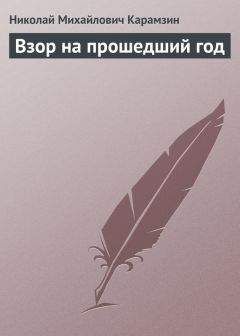 Николай Михайлович Карамзин

Взор на прошедший год